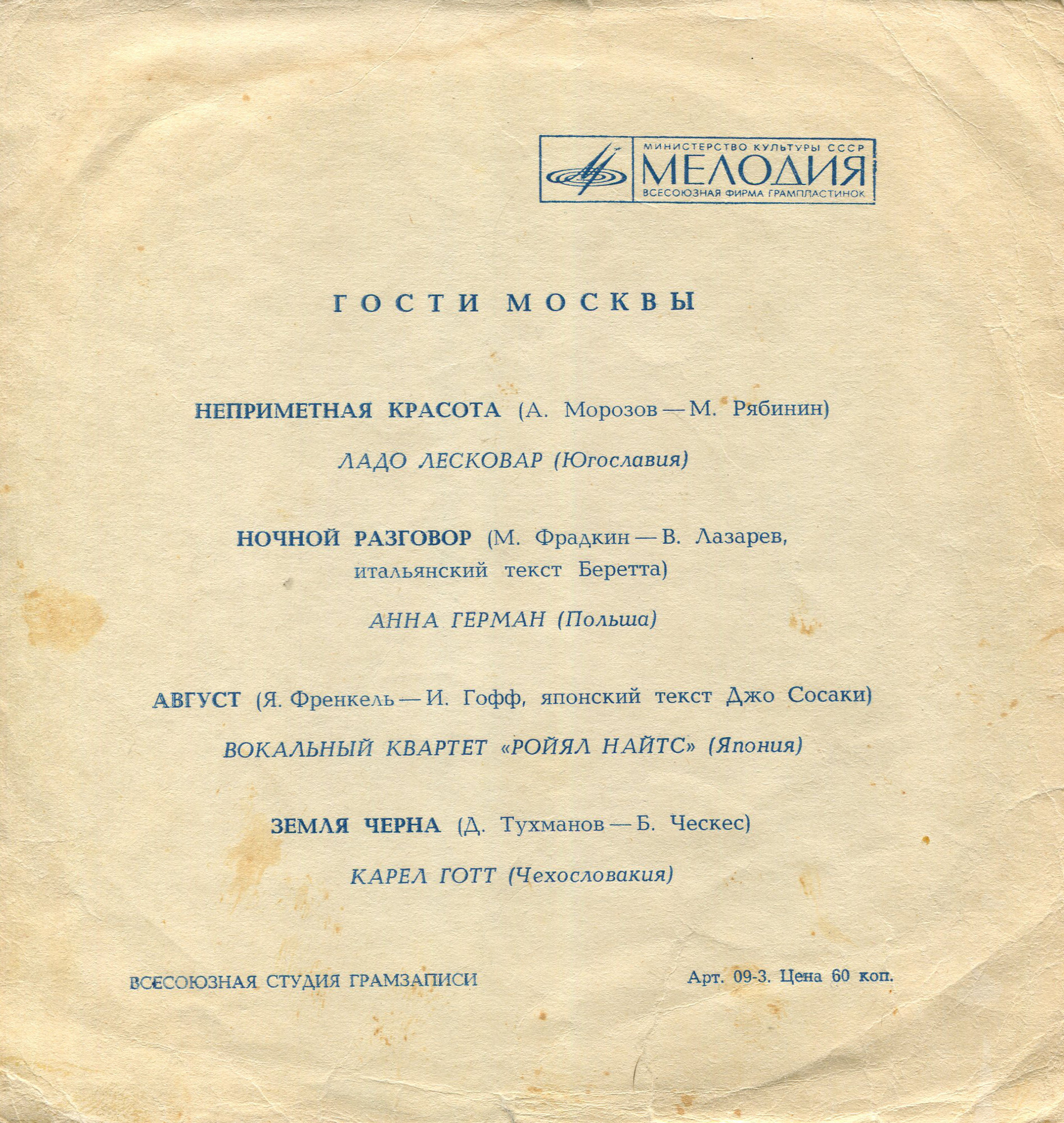 МИНИСТЕРСТВО КУЛЬТУРЫ СССР
МЕЛОДИЯ
ВСЕСОЮЗНАЯ ФИРМА ГРАМПЛАСТИНОК

ГОСТИ МОСКВЫ

НЕПРИМЕТНАЯ КРАСОТА (А. Морозов — М. Рябинин)

ЛАДО ЛЕСКОВАР (Югославия)

НОЧНОЙ РАЗГОВОР (М. Фрадкин — В. Лазарев, итальянский текст Беретта)

АННА ГЕРМАН (Польша)

АВГУСТ (Я. Френкель — И. Гофф, японский текст Джо Сосаки)

ВОКАЛЬНЫЙ КВАРТЕТ «РОЙЯЛ НАЙТС» (Япония)

ЗЕМЛЯ ЧЕРНА (Д. Тухманов — Б. Ческес)

КАРЕЛ ГОТТ (Чехословакия)

ВСЕСОЮЗНАЯ СТУДИЯ ГРАМЗАПИСИ

Арт. 09-3. Цена 60 коп.